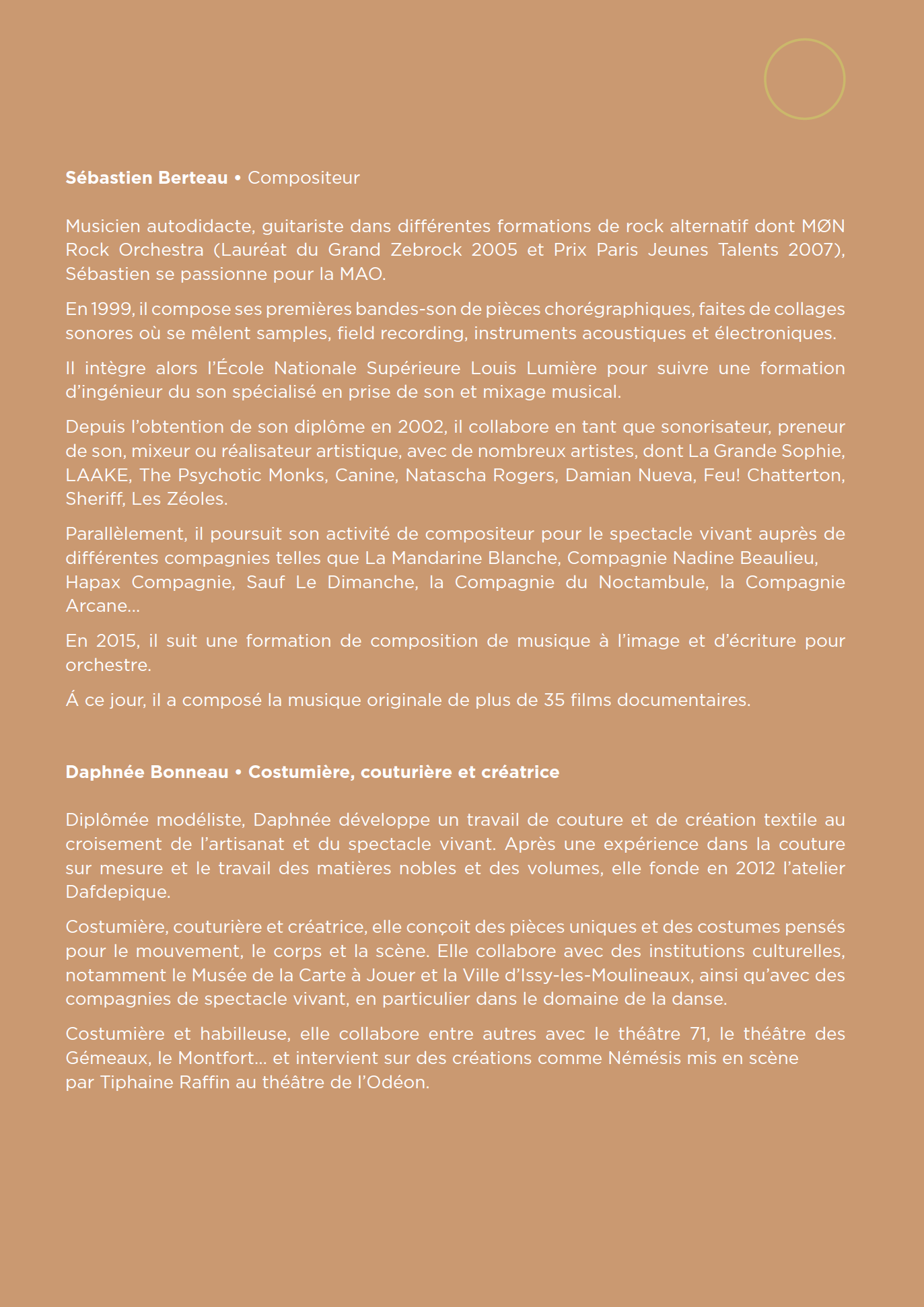 Sébastien Berteau • Compositeur

Musicien autodidacte, guitariste dans différentes formations de rock alternatif dont MØN Rock Orchestra (Lauréat du Grand Zebrock 2005 et Prix Paris Jeunes Talents 2007), Sébastien se passionne pour la MAO.

En 1999, il compose ses premières bandes-son de pièces chorégraphiques, faites de collages sonores où se mêlent samples, field recording, instruments acoustiques et électroniques.

Il intègre alors l'École Nationale Supérieure Louis Lumière pour suivre une formation d'ingénieur du son spécialisé en prise de son et mixage musical.

Depuis l'obtention de son diplôme en 2002, il collabore en tant que sonorisateur, preneur de son, mixeur ou réalisateur artistique, avec de nombreux artistes, dont La Grande Sophie, LAAKE, The Psychotic Monks, Canine, Natascha Rogers, Damian Nueva, Feu! Chatterton, Sheriff, Les Zéoles.

Parallèlement, il poursuit son activité de compositeur pour le spectacle vivant auprès de différentes compagnies telles que La Mandarine Blanche, Compagnie Nadine Beaulieu, Hapax Compagnie, Sauf Le Dimanche, la Compagnie du Noctambule, la Compagnie Arcane...

En 2015, il suit une formation de composition de musique à l'image et d'écriture pour orchestre.

Á ce jour, il a composé la musique originale de plus de 35 films documentaires.

Daphnée Bonneau • Costumière, couturière et créatrice

Diplômée modéliste, Daphnée développe un travail de couture et de création textile au croisement de l'artisanat et du spectacle vivant. Après une expérience dans la couture sur mesure et le travail des matières nobles et des volumes, elle fonde en 2012 l'atelier Dafdepique.

Costumière, couturière et créatrice, elle conçoit des pièces uniques et des costumes pensés pour le mouvement, le corps et la scène. Elle collabore avec des institutions culturelles, notamment le Musée de la Carte à Jouer et la Ville d'Issy-les-Moulineaux, ainsi qu'avec des compagnies de spectacle vivant, en particulier dans le domaine de la danse.

Costumière et habilleuse, elle collabore entre autres avec le théâtre 71, le théâtre des Gémeaux, le Montfort... et intervient sur des créations comme Némésis mis en scène par Tiphaine Raffin au théâtre de l'Odéon.